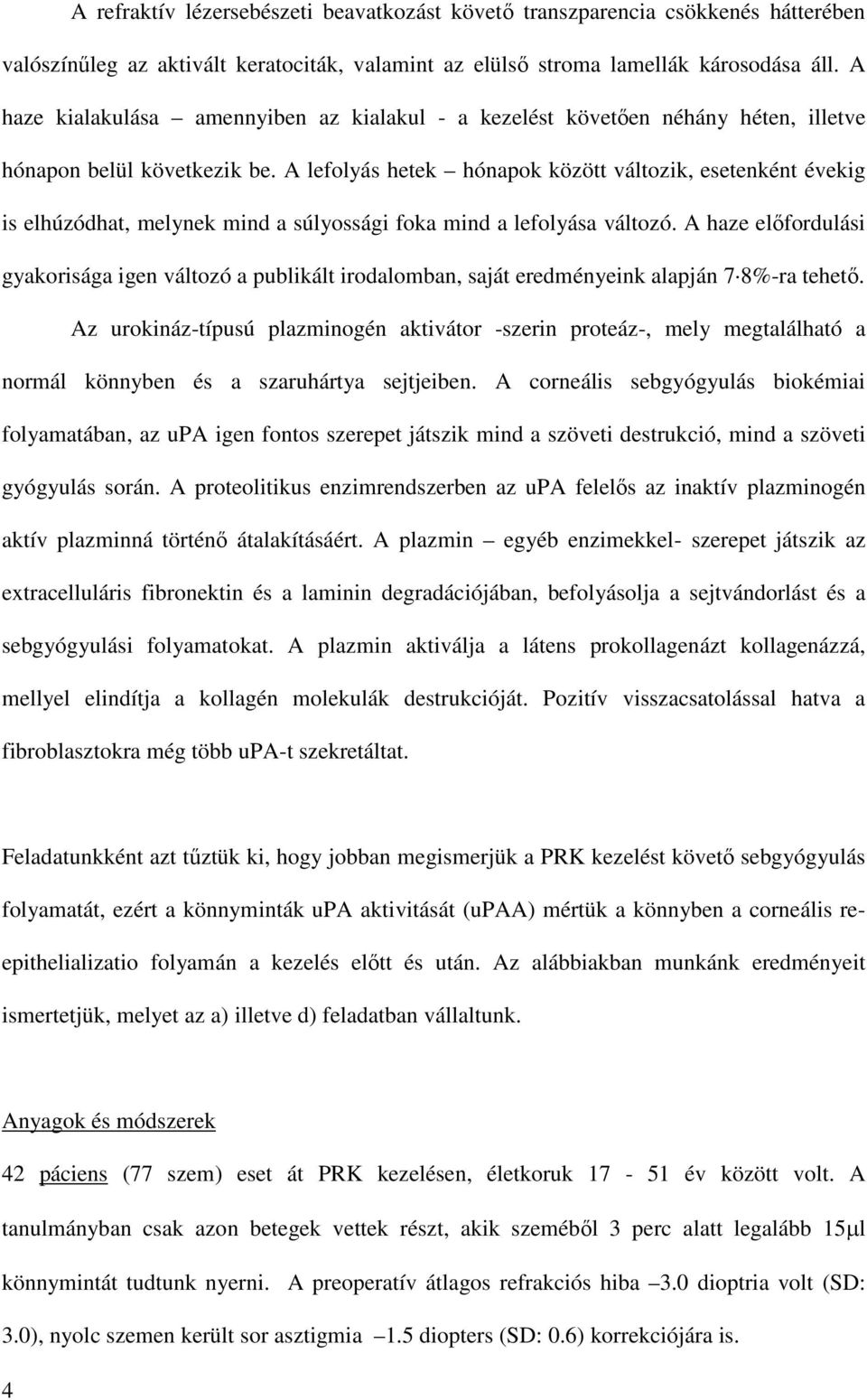 A refraktív lézersebészeti beavatkozást követő transzparencia csökkenés hátterében valószínűleg az aktivált keratociták, valamint az elülső stroma lamellák károsodása áll. A haze kialakulása – amennyiben az kialakul - a kezelést követően néhány héten, illetve hónapon belül következik be. A lefolyás hetek – hónapok között változik, esetenként évekig is elhúzódhat, melynek mind a súlyossági foka mind a lefolyása változó. A haze előfordulási gyakorisága igen változó a publikált irodalomban, saját eredményeink alapján 7·8%-ra tehető.

Az urokináz-típusú plazminogén aktivátor -szerin proteáz-, mely megtalálható a normál könnyben és a szaruhártya sejtjeiben. A corneális sebgyógyulás biokémiai folyamatában, az uPA igen fontos szerepet játszik mind a szöveti destrukció, mind a szöveti gyógyulás során. A proteolitikus enzimrendszerben az uPA felelős az inaktív plazminogén aktív plazminná történő átalakításáért. A plazmin – egyéb enzimekkel- szerepet játszik az extracelluláris fibronektin és a laminin degradációjában, befolyásolja a sejtvándorlást és a sebgyógyulási folyamatokat. A plazmin aktiválja a látens prokollagenázt kollagenázzá, mellyel elindítja a kollagén molekulák destrukcióját. Pozitív visszacsatolással hatva a fibroblasztokra még több uPA-t szekretáltat.

Feladatunkként azt tűztük ki, hogy jobban megismerjük a PRK kezelést követő sebgyógyulás folyamatát, ezért a könnyminták uPA aktivitását (uPAA) mértük a könnyben a corneális re-epithelializatio folyamán a kezelés előtt és után. Az alábbiakban munkánk eredményeit ismertetjük, melyet az a) illetve d) feladatban vállaltunk.

Anyagok és módszerek

42 páciens (77 szem) eset át PRK kezelésen, életkoruk 17 - 51 év között volt. A tanulmányban csak azon betegek vettek részt, akik szeméből 3 perc alatt legalább 15μl könnymintát tudtunk nyerni. A preoperatív átlagos refrakciós hiba –3.0 dioptria volt (SD: 3.0), nyolc szemen került sor asztigmia –1.5 diopters (SD: 0.6) korrekciójára is.

4